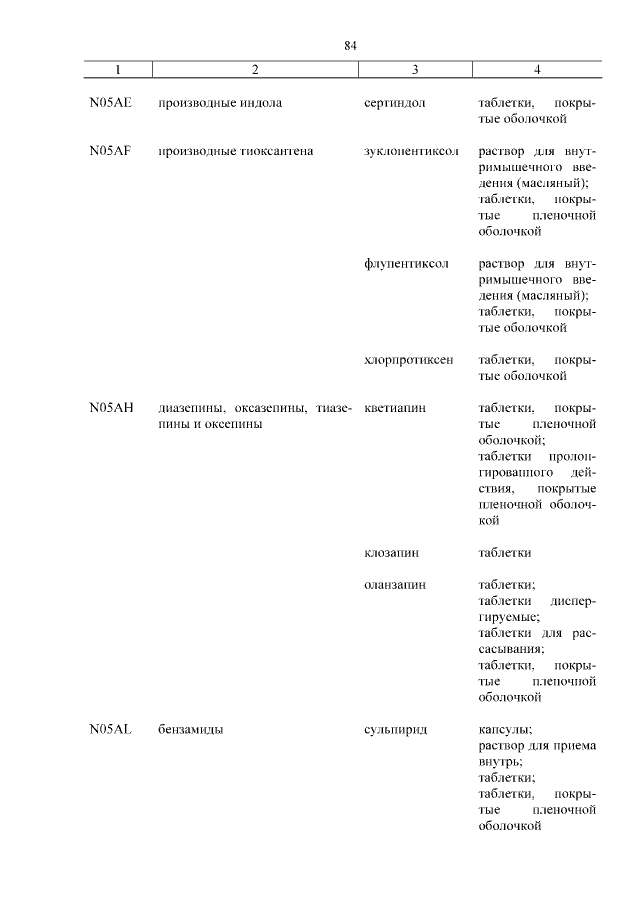 84

| 1 | 2 | 3 | 4 |
|---|---|---|---|
| N05AE | производные индола | сертиндол | таблетки, покрытые оболочкой |
| N05AF | производные тиоксантена | зуклопентиксол | раствор для внутримышечного введения (масляный); таблетки, покрытые пленочной оболочкой |
| | | флупентиксол | раствор для внутримышечного введения (масляный); таблетки, покрытые оболочкой |
| | | хлорпротиксен | таблетки, покрытые оболочкой |
| N05AH | диазепины, оксазепины, тиазепины и оксепины | кветиапин | таблетки, покрытые пленочной оболочкой; таблетки пролонгированного действия, покрытые пленочной оболочкой |
| | | клозапин | таблетки |
| | | оланзапин | таблетки; таблетки диспергируемые; таблетки для рассасывания; таблетки, покрытые пленочной оболочкой |
| N05AL | бензамиды | сульпирид | капсулы; раствор для приема внутрь; таблетки; таблетки, покрытые пленочной оболочкой |